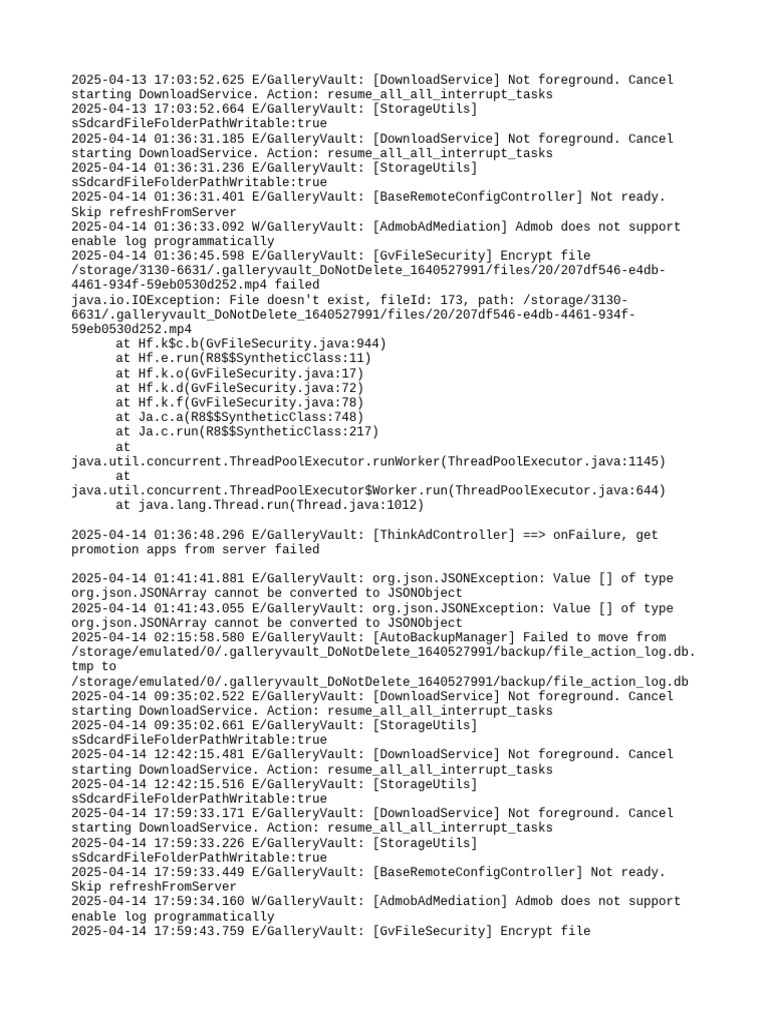 2025-04-13 17:03:52.625 E/GalleryVault: [DownloadService] Not foreground. Cancel starting DownloadService. Action: resume_all_all_interrupt_tasks
2025-04-13 17:03:52.664 E/GalleryVault: [StorageUtils] sSdcardFileFolderPathWritable:true
2025-04-14 01:36:31.185 E/GalleryVault: [DownloadService] Not foreground. Cancel starting DownloadService. Action: resume_all_all_interrupt_tasks
2025-04-14 01:36:31.236 E/GalleryVault: [StorageUtils] sSdcardFileFolderPathWritable:true
2025-04-14 01:36:31.401 E/GalleryVault: [BaseRemoteConfigController] Not ready. Skip refreshFromServer
2025-04-14 01:36:33.092 W/GalleryVault: [AdmobAdMediation] Admob does not support enable log programmatically
2025-04-14 01:36:45.598 E/GalleryVault: [GvFileSecurity] Encrypt file /storage/3130-6631/.galleryvault_DoNotDelete_1640527991/files/20/207df546-e4db-4461-934f-59eb0530d252.mp4 failed
java.io.IOException: File doesn't exist, fileId: 173, path: /storage/3130-6631/.galleryvault_DoNotDelete_1640527991/files/20/207df546-e4db-4461-934f-59eb0530d252.mp4
at Hf.k$c.b(GvFileSecurity.java:944)
at Hf.e.run(R8$$SyntheticClass:11)
at Hf.k.o(GvFileSecurity.java:17)
at Hf.k.d(GvFileSecurity.java:72)
at Hf.k.f(GvFileSecurity.java:78)
at Ja.c.a(R8$$SyntheticClass:748)
at Ja.c.run(R8$$SyntheticClass:217)
at java.util.concurrent.ThreadPoolExecutor.runWorker(ThreadPoolExecutor.java:1145)
at java.util.concurrent.ThreadPoolExecutor$Worker.run(ThreadPoolExecutor.java:644)
at java.lang.Thread.run(Thread.java:1012)

2025-04-14 01:36:48.296 E/GalleryVault: [ThinkAdController] ==> onFailure, get promotion apps from server failed

2025-04-14 01:41:41.881 E/GalleryVault: org.json.JSONException: Value [] of type org.json.JSONArray cannot be converted to JSONObject
2025-04-14 01:41:43.055 E/GalleryVault: org.json.JSONException: Value [] of type org.json.JSONArray cannot be converted to JSONObject
2025-04-14 02:15:58.580 E/GalleryVault: [AutoBackupManager] Failed to move from /storage/emulated/0/.galleryvault_DoNotDelete_1640527991/backup/file_action_log.db.tmp to /storage/emulated/0/.galleryvault_DoNotDelete_1640527991/backup/file_action_log.db
2025-04-14 09:35:02.522 E/GalleryVault: [DownloadService] Not foreground. Cancel starting DownloadService. Action: resume_all_all_interrupt_tasks
2025-04-14 09:35:02.661 E/GalleryVault: [StorageUtils] sSdcardFileFolderPathWritable:true
2025-04-14 12:42:15.481 E/GalleryVault: [DownloadService] Not foreground. Cancel starting DownloadService. Action: resume_all_all_interrupt_tasks
2025-04-14 12:42:15.516 E/GalleryVault: [StorageUtils] sSdcardFileFolderPathWritable:true
2025-04-14 17:59:33.171 E/GalleryVault: [DownloadService] Not foreground. Cancel starting DownloadService. Action: resume_all_all_interrupt_tasks
2025-04-14 17:59:33.226 E/GalleryVault: [StorageUtils] sSdcardFileFolderPathWritable:true
2025-04-14 17:59:33.449 E/GalleryVault: [BaseRemoteConfigController] Not ready. Skip refreshFromServer
2025-04-14 17:59:34.160 W/GalleryVault: [AdmobAdMediation] Admob does not support enable log programmatically
2025-04-14 17:59:43.759 E/GalleryVault: [GvFileSecurity] Encrypt file